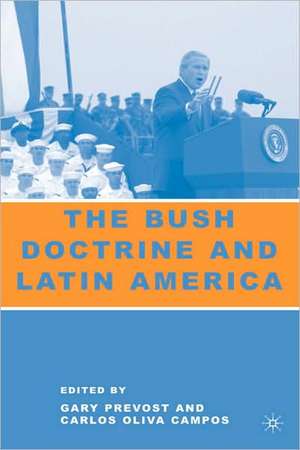 THE BUSH DOCTRINE AND LATIN AMERICA

EDITED BY
GARY PREVOST AND
CARLOS OLIVA CAMPOS